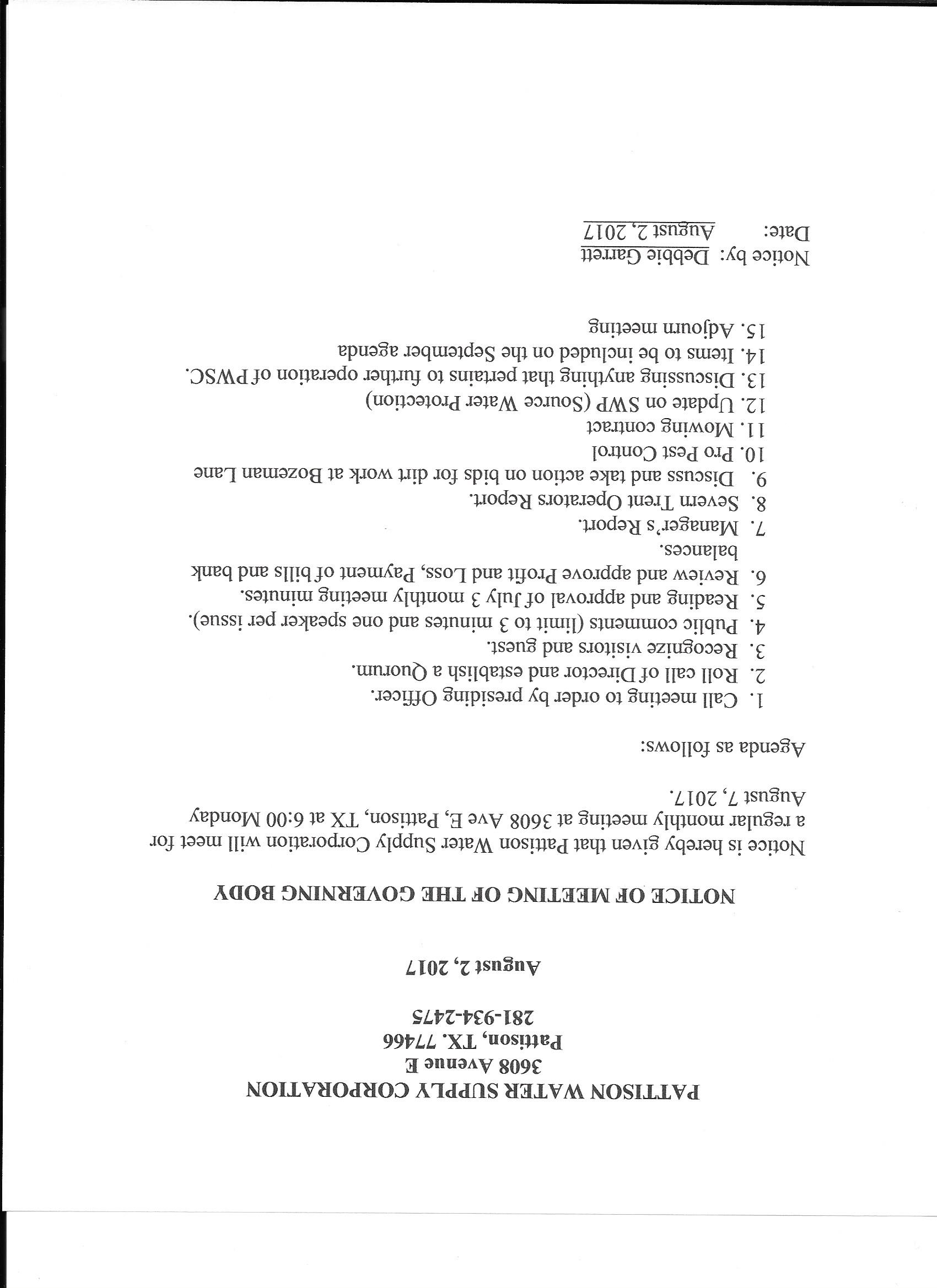 PATTISON WATER SUPPLY CORPORATION
3608 Avenue E
Pattison, TX. 77466
281-934-2475
August 2, 2017

NOTICE OF MEETING OF THE GOVERNING BODY

Notice is hereby given that Pattison Water Supply Corporation will meet for a regular monthly meeting at 3608 Ave E, Pattison, TX at 6:00 Monday August 7, 2017.

Agenda as follows:

1. Call meeting to order by presiding Officer.
2. Roll call of Director and establish a Quorum.
3. Recognize visitors and guest.
4. Public comments (limit to 3 minutes and one speaker per issue).
5. Reading and approval of July 3 monthly meeting minutes.
6. Review and approve Profit and Loss, Payment of bills and bank balances.
7. Manager's Report.
8. Severn Trent Operators Report.
9. Discuss and take action on bids for dirt work at Bozeman Lane
10. Pro Pest Control
11. Mowing contract
12. Update on SWP (Source Water Protection)
13. Discussing anything that pertains to further operation of PWSC.
14. Items to be included on the September agenda
15. Adjourn meeting

Notice by: Debbie Garrett
Date: August 2, 2017